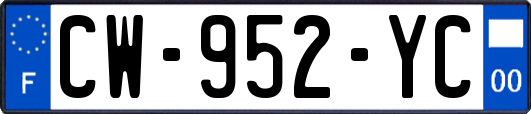 F
CW-952-YC
00